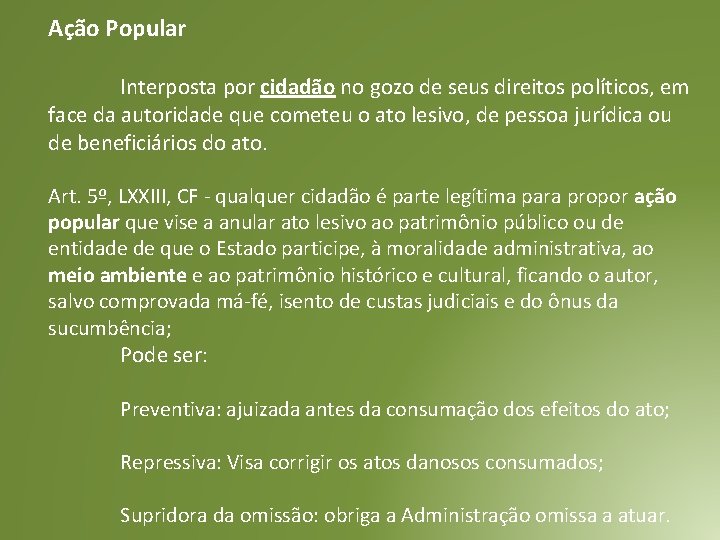 Ação Popular

Interposta por cidadão no gozo de seus direitos políticos, em face da autoridade que cometeu o ato lesivo, de pessoa jurídica ou de beneficiários do ato.

Art. 5º, LXXIII, CF - qualquer cidadão é parte legítima para propor ação popular que vise a anular ato lesivo ao patrimônio público ou de entidade de que o Estado participe, à moralidade administrativa, ao meio ambiente e ao patrimônio histórico e cultural, ficando o autor, salvo comprovada má-fé, isento de custas judiciais e do ônus da sucumbência;

Pode ser:

Preventiva: ajuizada antes da consumação dos efeitos do ato;

Repressiva: Visa corrigir os atos danosos consumados;

Supridora da omissão: obriga a Administração omissa a atuar.